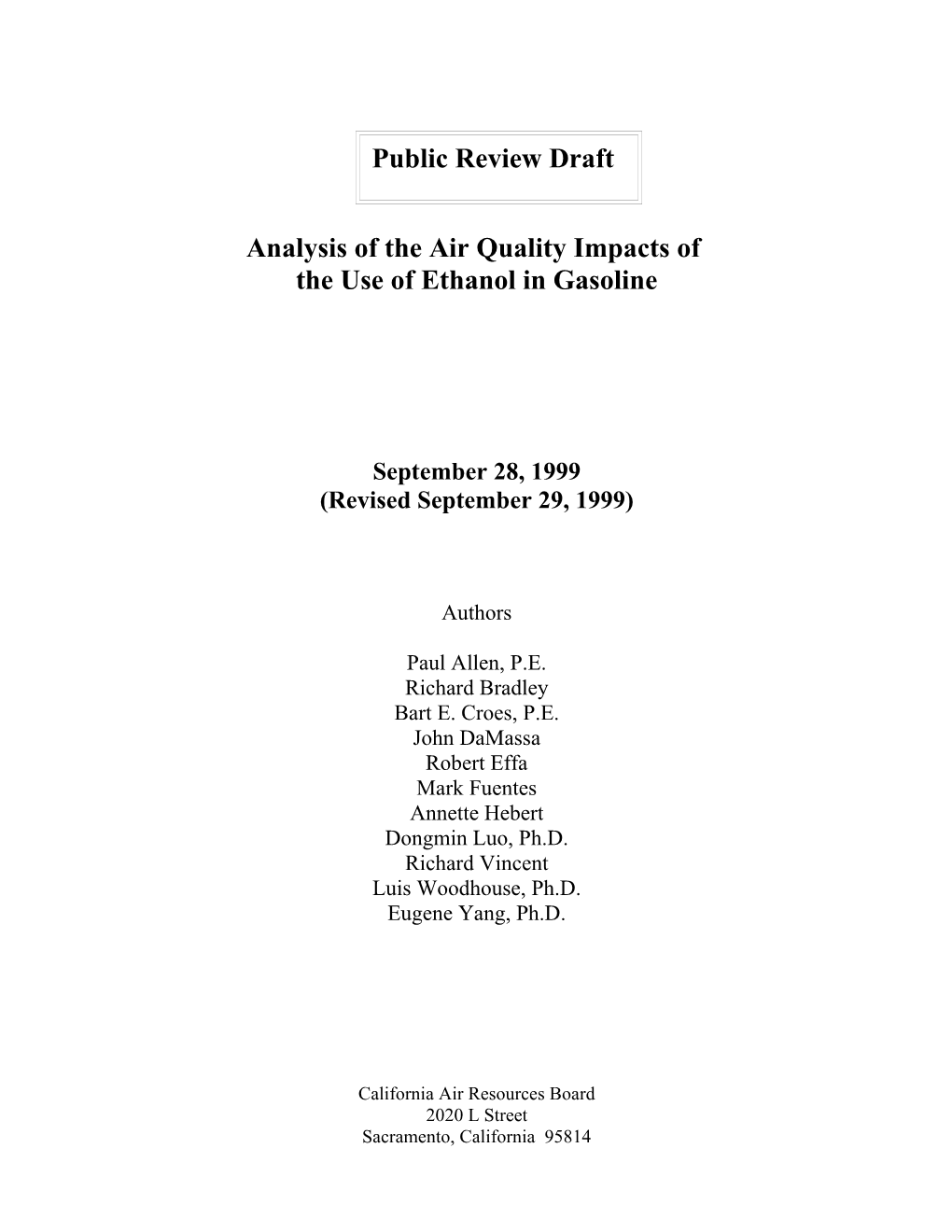 Public Review Draft

Analysis of the Air Quality Impacts of the Use of Ethanol in Gasoline

September 28, 1999
(Revised September 29, 1999)

Authors

Paul Allen, P.E.
Richard Bradley
Bart E. Croes, P.E.
John DaMassa
Robert Effa
Mark Fuentes
Annette Hebert
Dongmin Luo, Ph.D.
Richard Vincent
Luis Woodhouse, Ph.D.
Eugene Yang, Ph.D.

California Air Resources Board
2020 L Street
Sacramento, California 95814